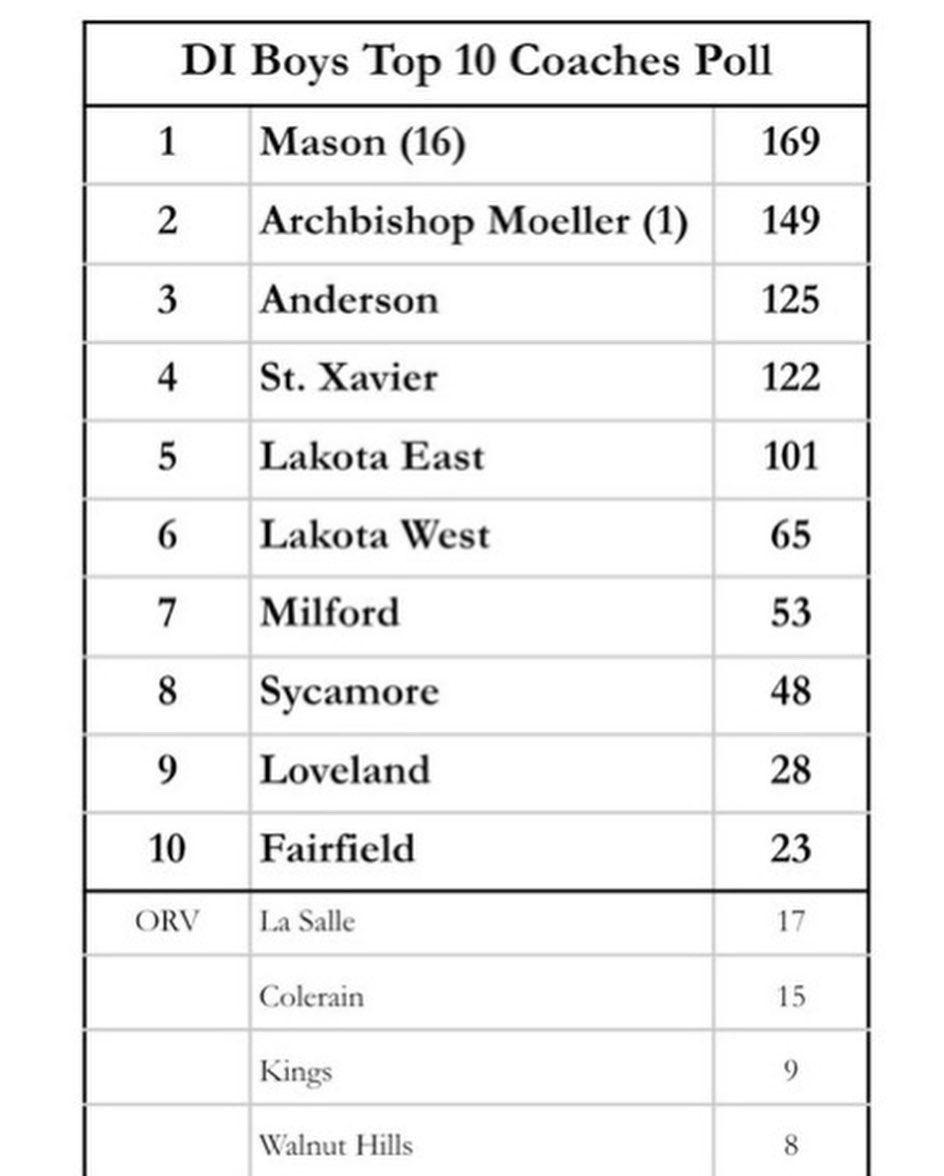 | DI Boys Top 10 Coaches Poll | | |
|---|---|---|
| 1 | Mason (16) | 169 |
| 2 | Archbishop Moeller (1) | 149 |
| 3 | Anderson | 125 |
| 4 | St. Xavier | 122 |
| 5 | Lakota East | 101 |
| 6 | Lakota West | 65 |
| 7 | Milford | 53 |
| 8 | Sycamore | 48 |
| 9 | Loveland | 28 |
| 10 | Fairfield | 23 |
| ORV | La Salle | 17 |
| | Colerain | 15 |
| | Kings | 9 |
| | Walnut Hills | 8 |